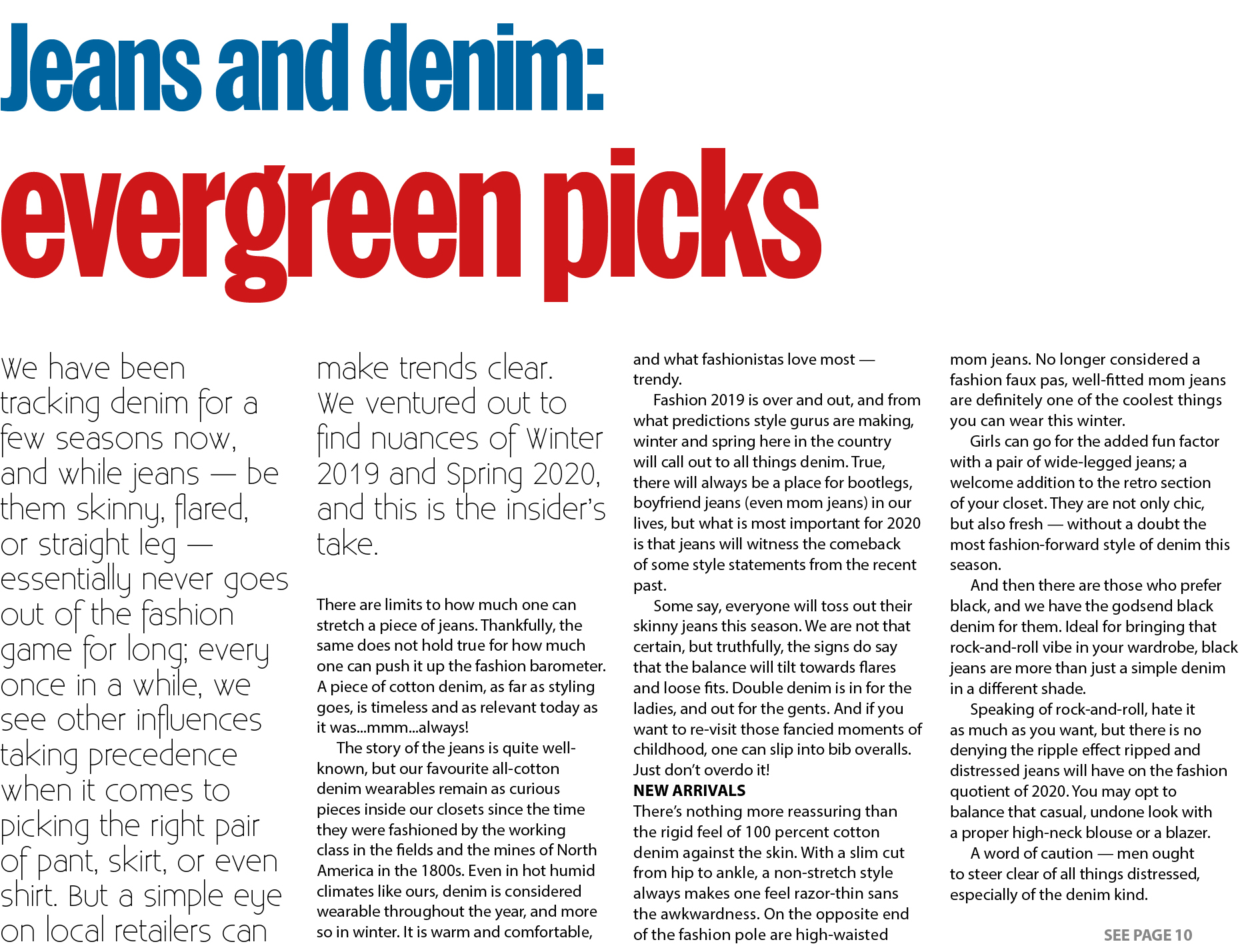 Jeans and denim:
evergreen picks

We have been tracking denim for a few seasons now, and while jeans — be them skinny, flared, or straight leg — essentially never goes out of the fashion game for long; every once in a while, we see other influences taking precedence when it comes to picking the right pair of pant, skirt, or even shirt. But a simple eye on local retailers can make trends clear. We ventured out to find nuances of Winter 2019 and Spring 2020, and this is the insider's take.

There are limits to how much one can stretch a piece of jeans. Thankfully, the same does not hold true for how much one can push it up the fashion barometer. A piece of cotton denim, as far as styling goes, is timeless and as relevant today as it was...mmm...always!

The story of the jeans is quite well-known, but our favourite all-cotton denim wearables remain as curious pieces inside our closets since the time they were fashioned by the working class in the fields and the mines of North America in the 1800s. Even in hot humid climates like ours, denim is considered wearable throughout the year, and more so in winter. It is warm and comfortable, and what fashionistas love most — trendy.

Fashion 2019 is over and out, and from what predictions style gurus are making, winter and spring here in the country will call out to all things denim. True, there will always be a place for bootlegs, boyfriend jeans (even mom jeans) in our lives, but what is most important for 2020 is that jeans will witness the comeback of some style statements from the recent past.

Some say, everyone will toss out their skinny jeans this season. We are not that certain, but truthfully, the signs do say that the balance will tilt towards flares and loose fits. Double denim is in for the ladies, and out for the gents. And if you want to re-visit those fancied moments of childhood, one can slip into bib overalls. Just don't overdo it!

NEW ARRIVALS
There's nothing more reassuring than the rigid feel of 100 percent cotton denim against the skin. With a slim cut from hip to ankle, a non-stretch style always makes one feel razor-thin sans the awkwardness. On the opposite end of the fashion pole are high-waisted mom jeans. No longer considered a fashion faux pas, well-fitted mom jeans are definitely one of the coolest things you can wear this winter.

Girls can go for the added fun factor with a pair of wide-legged jeans; a welcome addition to the retro section of your closet. They are not only chic, but also fresh — without a doubt the most fashion-forward style of denim this season.

And then there are those who prefer black, and we have the godsend black denim for them. Ideal for bringing that rock-and-roll vibe in your wardrobe, black jeans are more than just a simple denim in a different shade.

Speaking of rock-and-roll, hate it as much as you want, but there is no denying the ripple effect ripped and distressed jeans will have on the fashion quotient of 2020. You may opt to balance that casual, undone look with a proper high-neck blouse or a blazer.

A word of caution — men ought to steer clear of all things distressed, especially of the denim kind.

SEE PAGE 10